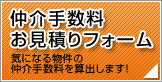 仲介手数料
お見積りフォーム

気になる物件の
仲介手数料を算出します!